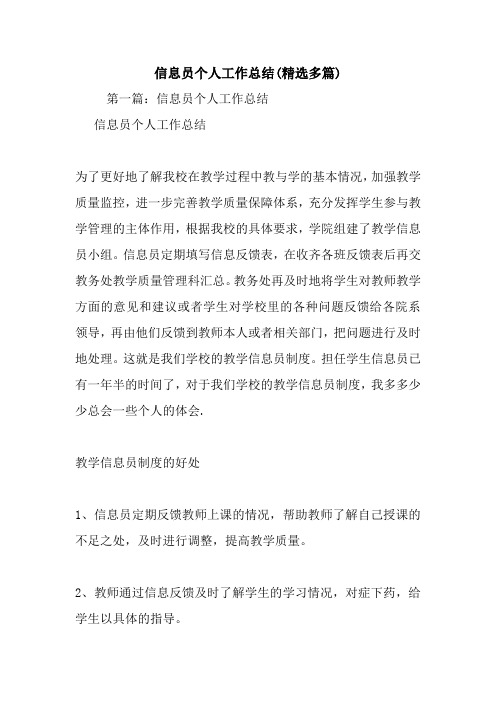 信息员个人工作总结(精选多篇)

第一篇：信息员个人工作总结

信息员个人工作总结

为了更好地了解我校在教学过程中教与学的基本情况，加强教学质量监控，进一步完善教学质量保障体系，充分发挥学生参与教学管理的主体作用，根据我校的具体要求，学院组建了教学信息员小组。信息员定期填写信息反馈表，在收齐各班反馈表后再交教务处教学质量管理科汇总。教务处再及时地将学生对教师教学方面的意见和建议或者学生对学校里的各种问题反馈给各院系领导，再由他们反馈到教师本人或者相关部门，把问题进行及时地处理。这就是我们学校的教学信息员制度。担任学生信息员已有一年半的时间了，对于我们学校的教学信息员制度，我多多少少总会一些个人的体会.

教学信息员制度的好处

1、信息员定期反馈教师上课的情况，帮助教师了解自己授课的不足之处，及时进行调整，提高教学质量。

2、教师通过信息反馈及时了解学生的学习情况，对症下药，给学生以具体的指导。